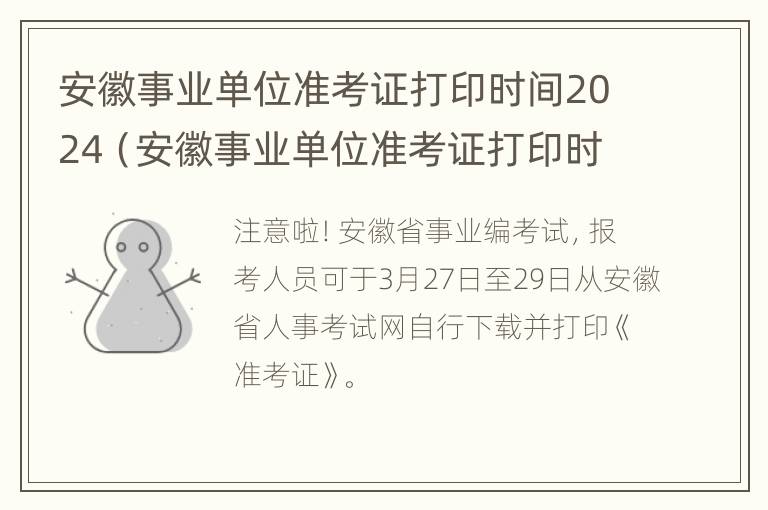 安徽事业单位准考证打印时间2024（安徽事业单位准考证打印时

注意啦! 安徽省事业编考试, 报考人员可于3月27日至29日从安徽省人事考试网自行下载并打印《准考证》。